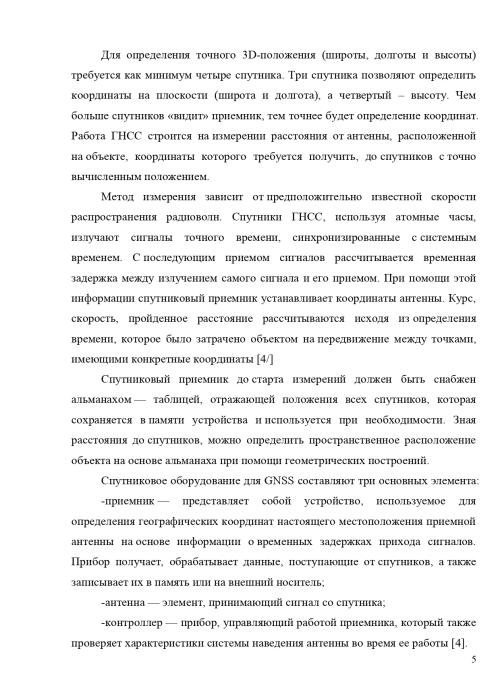 Для определения точного 3D-положения (широты, долготы и высоты) требуется как минимум четыре спутника. Три спутника позволяют определить координаты на плоскости (широта и долгота), а четвертый – высоту. Чем больше спутников «видит» приемник, тем точнее будет определение координат. Работа ГНСС строится на измерении расстояния от антенны, расположенной на объекте, координаты которого требуется получить, до спутников с точно вычисленным положением.

Метод измерения зависит от предположительно известной скорости распространения радиоволн. Спутники ГНСС, используя атомные часы, излучают сигналы точного времени, синхронизированные с системным временем. С последующим приемом сигналов рассчитывается временная задержка между излучением самого сигнала и его приемом. При помощи этой информации спутниковый приемник устанавливает координаты антенны. Курс, скорость, пройденное расстояние рассчитываются исходя из определения времени, которое было затрачено объектом на передвижение между точками, имеющими конкретные координаты [4/]

Спутниковый приемник до старта измерений должен быть снабжен альманахом — таблицей, отражающей положения всех спутников, которая сохраняется в памяти устройства и используется при необходимости. Зная расстояния до спутников, можно определить пространственное расположение объекта на основе альманаха при помощи геометрических построений.

Спутниковое оборудование для GNSS составляют три основных элемента:

-приемник — представляет собой устройство, используемое для определения географических координат настоящего местоположения приемной антенны на основе информации о временных задержках прихода сигналов. Прибор получает, обрабатывает данные, поступающие от спутников, а также записывает их в память или на внешний носитель;

-антенна — элемент, принимающий сигнал со спутника;

-контроллер — прибор, управляющий работой приемника, который также проверяет характеристики системы наведения антенны во время ее работы [4].

5